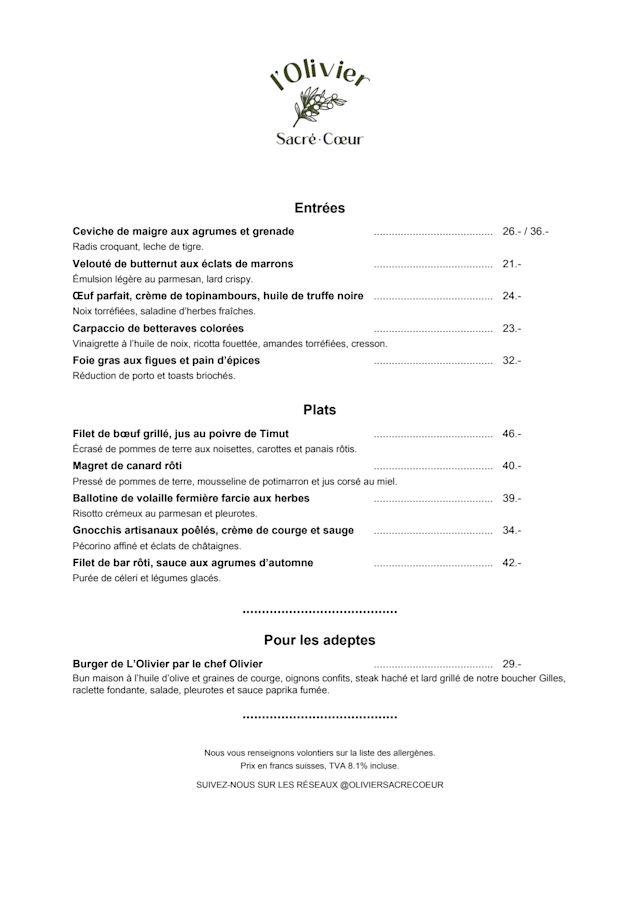 l'Olivier
Sacré·Cœur

Entrées

Ceviche de maigre aux agrumes et grenade ........................................ 26.- / 36.-
Radis croquant, leche de tigre.

Velouté de butternut aux éclats de marrons ........................................ 21.-
Émulsion légère au parmesan, lard crispy.

Œuf parfait, crème de topinambours, huile de truffe noire ........................................ 24.-
Noix torréfiées, saladine d'herbes fraîches.

Carpaccio de betteraves colorées ........................................ 23.-
Vinaigrette à l'huile de noix, ricotta fouettée, amandes torréfiées, cresson.

Foie gras aux figues et pain d'épices ........................................ 32.-
Réduction de porto et toasts briochés.

Plats

Filet de bœuf grillé, jus au poivre de Timut ........................................ 46.-
Écrasé de pommes de terre aux noisettes, carottes et panais rôtis.

Magret de canard rôti ........................................ 40.-
Pressé de pommes de terre, mousseline de potimarron et jus corsé au miel.

Ballotine de volaille fermière farcie aux herbes ........................................ 39.-
Risotto crémeux au parmesan et pleurotes.

Gnocchis artisanaux poêlés, crème de courge et sauge ........................................ 34.-
Pécorino affiné et éclats de châtaignes.

Filet de bar rôti, sauce aux agrumes d'automne ........................................ 42.-
Purée de céleri et légumes glacés.

........................................

Pour les adeptes

Burger de L'Olivier par le chef Olivier ........................................ 29.-
Bun maison à l'huile d'olive et graines de courge, oignons confits, steak haché et lard grillé de notre boucher Gilles, raclette fondante, salade, pleurotes et sauce paprika fumée.

........................................

Nous vous renseignons volontiers sur la liste des allergènes.
Prix en francs suisses, TVA 8.1% incluse.

SUIVEZ-NOUS SUR LES RÉSEAUX @OLIVIERSACRECOEUR